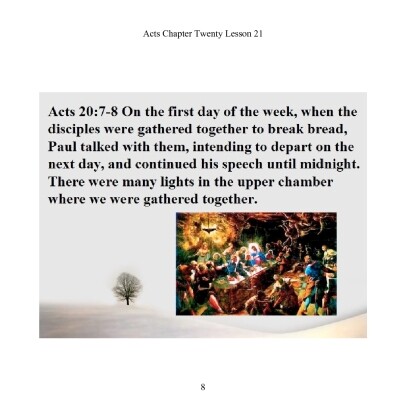 Acts Chapter Twenty Lesson 21

Acts 20:7-8 On the first day of the week, when the disciples were gathered together to break bread, Paul talked with them, intending to depart on the next day, and continued his speech until midnight. There were many lights in the upper chamber where we were gathered together.

8